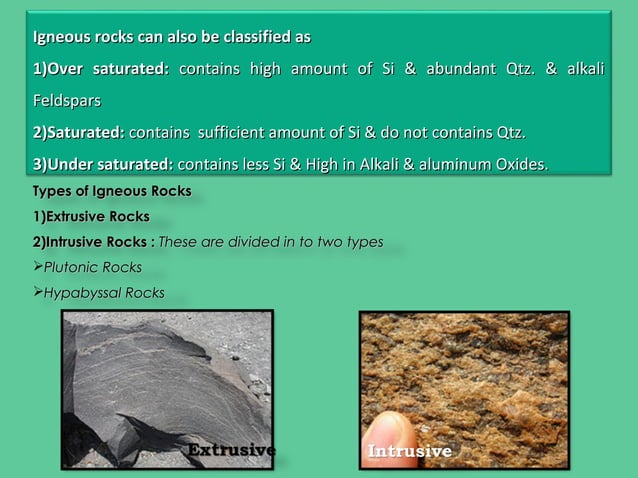 Igneous rocks can also be classified as

1)Over saturated: contains high amount of Si & abundant Qtz. & alkali Feldspars

2)Saturated: contains sufficient amount of Si & do not contains Qtz.

3)Under saturated: contains less Si & High in Alkali & aluminum Oxides.

Types of Igneous Rocks

1)Extrusive Rocks

2)Intrusive Rocks : These are divided in to two types

➢Plutonic Rocks

➢Hypabyssal Rocks

Extrusive

Intrusive